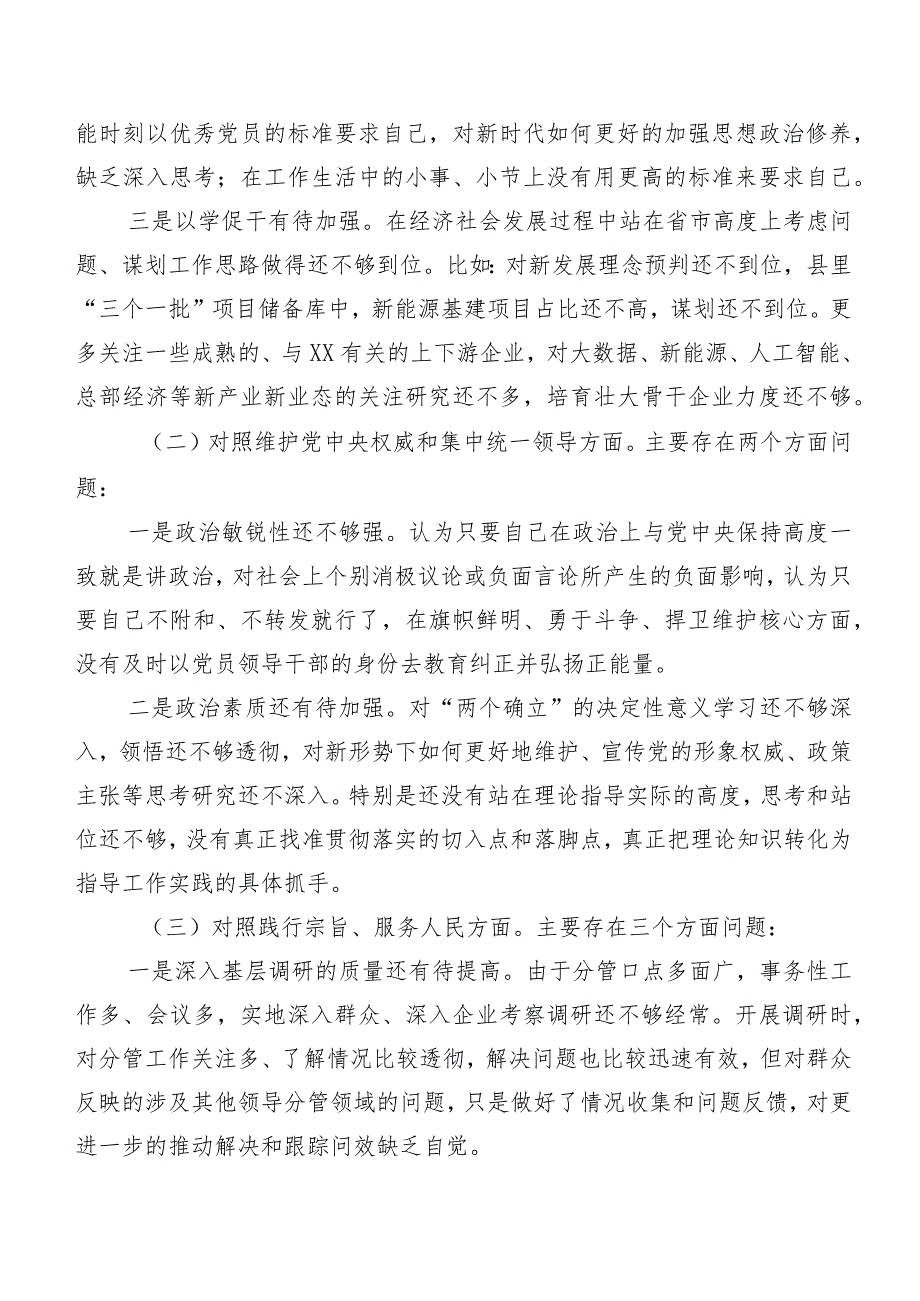 能时刻以优秀党员的标准要求自己，对新时代如何更好的加强思想政治修养，缺乏深入思考；在工作生活中的小事、小节上没有用更高的标准来要求自己。

三是以学促干有待加强。在经济社会发展过程中站在省市高度上考虑问题、谋划工作思路做得还不够到位。比如：对新发展理念预判还不到位，县里“三个一批”项目储备库中，新能源基建项目占比还不高，谋划还不到位。更多关注一些成熟的、与XX有关的上下游企业，对大数据、新能源、人工智能、总部经济等新产业新业态的关注研究还不多，培育壮大骨干企业力度还不够。

（二）对照维护党中央权威和集中统一领导方面。主要存在两个方面问题：

一是政治敏锐性还不够强。认为只要自己在政治上与党中央保持高度一致就是讲政治，对社会上个别消极议论或负面言论所产生的负面影响，认为只要自己不附和、不转发就行了，在旗帜鲜明、勇于斗争、捍卫维护核心方面，没有及时以党员领导干部的身份去教育纠正并弘扬正能量。

二是政治素质还有待加强。对“两个确立”的决定性意义学习还不够深入，领悟还不够透彻，对新形势下如何更好地维护、宣传党的形象权威、政策主张等思考研究还不深入。特别是还没有站在理论指导实际的高度，思考和站位还不够，没有真正找准贯彻落实的切入点和落脚点，真正把理论知识转化为指导工作实践的具体抓手。

（三）对照践行宗旨、服务人民方面。主要存在三个方面问题：

一是深入基层调研的质量还有待提高。由于分管口点多面广，事务性工作多、会议多，实地深入群众、深入企业考察调研还不够经常。开展调研时，对分管工作关注多、了解情况比较透彻，解决问题也比较迅速有效，但对群众反映的涉及其他领导分管领域的问题，只是做好了情况收集和问题反馈，对更进一步的推动解决和跟踪问效缺乏自觉。